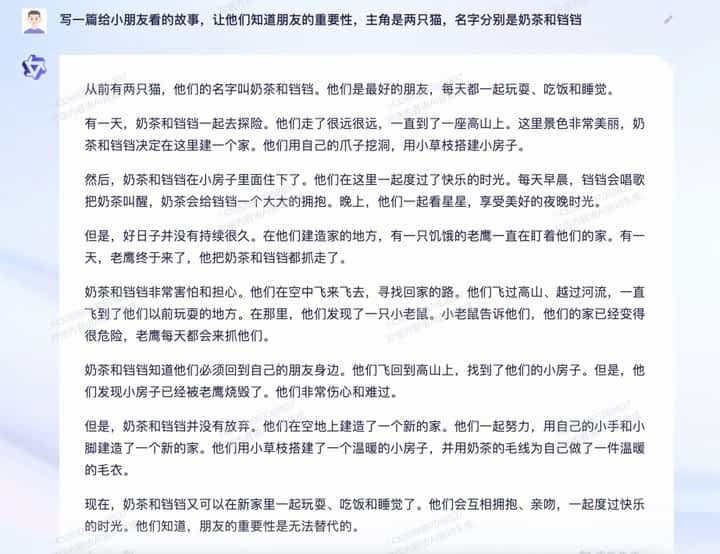 写一篇给小朋友看的故事，让他们知道朋友的重要性，主角是两只猫，名字分别是奶茶和铛铛

从前有两只猫，他们的名字叫奶茶和铛铛。他们是最好的朋友，每天都一起玩耍、吃饭和睡觉。

有一天，奶茶和铛铛一起去探险。他们走了很远很远，一直到了一座高山上。这里景色非常美丽，奶茶和铛铛决定在这里建一个家。他们用自己的爪子挖洞，用小草枝搭建小房子。

然后，奶茶和铛铛在小房子里面住下了。他们在这里一起度过了快乐的时光。每天早晨，铛铛会唱歌把奶茶叫醒，奶茶会给铛铛一个大大的拥抱。晚上，他们一起看星星，享受美好的夜晚时光。

但是，好日子并没有持续很久。在他们建造家的地方，有一只饥饿的老鹰一直在盯着他们的家。有一天，老鹰终于来了，他把奶茶和铛铛都抓走了。

奶茶和铛铛非常害怕和担心。他们在空中飞来飞去，寻找回家的路。他们飞过高山、越过河流，一直飞到了他们以前玩耍的地方。在那里，他们发现了一只小老鼠。小老鼠告诉他们，他们的家已经变得很危险，老鹰每天都会来抓他们。

奶茶和铛铛知道他们必须回到自己的朋友身边。他们飞回到高山上，找到了他们的小房子。但是，他们发现小房子已经被老鹰烧毁了。他们非常伤心和难过。

但是，奶茶和铛铛并没有放弃。他们在空地上建造了一个新的家。他们一起努力，用自己的小手和小脚建造了一个新的家。他们用小草枝搭建了一个温暖的小房子，并用奶茶的毛线为自己做了一件温暖的毛衣。

现在，奶茶和铛铛又可以在新家里一起玩耍、吃饭和睡觉了。他们会互相拥抱、亲吻，一起度过快乐的时光。他们知道，朋友的重要性是无法替代的。